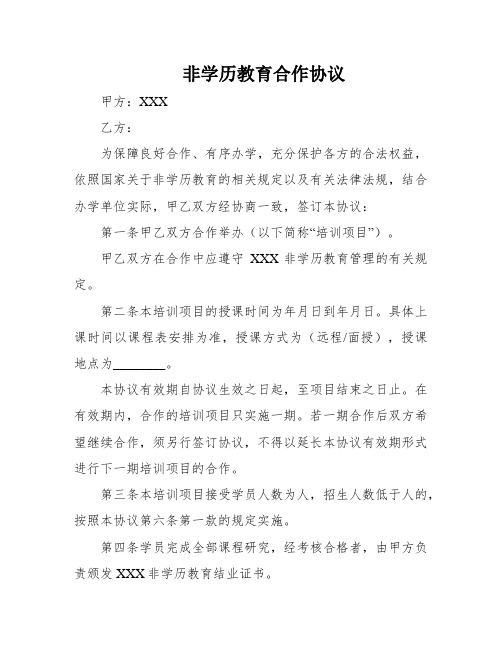 非学历教育合作协议

甲方：XXX

乙方：

为保障良好合作、有序办学，充分保护各方的合法权益，依照国家关于非学历教育的相关规定以及有关法律法规，结合办学单位实际，甲乙双方经协商一致，签订本协议：

第一条甲乙双方合作举办（以下简称“培训项目”）。

甲乙双方在合作中应遵守 XXX 非学历教育管理的有关规定。

第二条本培训项目的授课时间为年月日到年月日。具体上课时间以课程表安排为准，授课方式为（远程/面授），授课地点为________。

本协议有效期自协议生效之日起，至项目结束之日止。在有效期内，合作的培训项目只实施一期。若一期合作后双方希望继续合作，须另行签订协议，不得以延长本协议有效期形式进行下一期培训项目的合作。

第三条本培训项目接受学员人数为人，招生人数低于人的，按照本协议第六条第一款的规定实施。

第四条学员完成全部课程研究，经考核合格者，由甲方负责颁发 XXX 非学历教育结业证书。